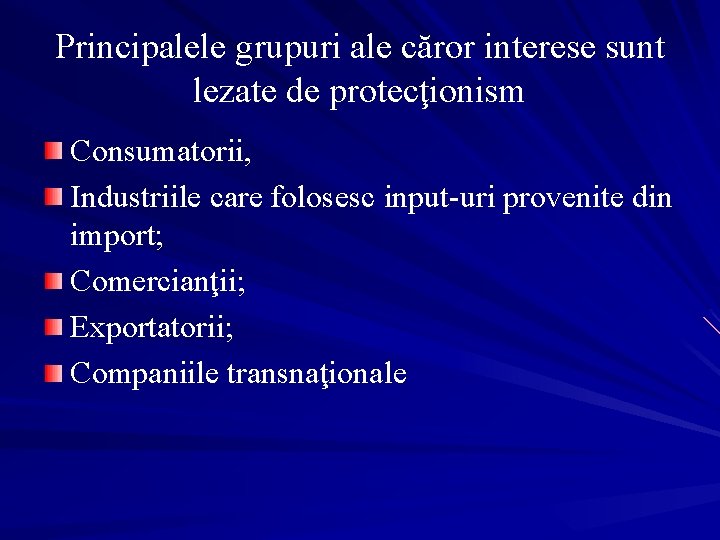 Principalele grupuri ale căror interese sunt lezate de protecţionism

Consumatorii,

Industriile care folosesc input-uri provenite din import;

Comercianţii;

Exportatorii;

Companiile transnaţionale